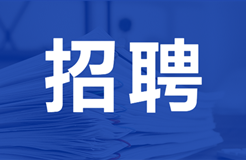 招聘